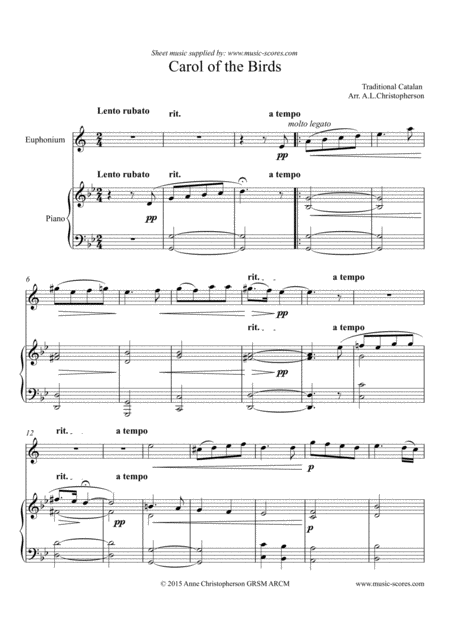 Sheet music supplied by: www.music-scores.com

Carol of the Birds

Traditional Catalan
Arr. A.L.Christopherson

Lento rubato rit. a tempo
molto legato

Euphonium

pp

Lento rubato rit. a tempo

Piano

pp

6

rit. a tempo

pp

rit. a tempo

pp

12

rit. a tempo

p

rit. a tempo

pp

p

© 2015 Anne Christopherson GRSM ARCM

www.music-scores.com